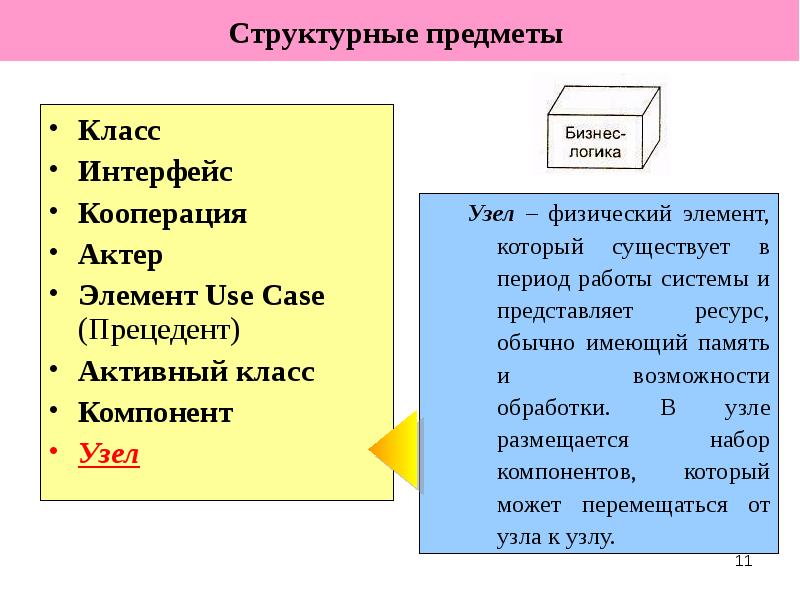 Структурные предметы

• Класс
• Интерфейс
• Кооперация
• Актер
• Элемент Use Case (Прецедент)
• Активный класс
• Компонент
• Узел

Бизнес-логика

Узел – физический элемент, который существует в период работы системы и представляет ресурс, обычно имеющий память и возможности обработки. В узле размещается набор компонентов, который может перемещаться от узла к узлу.

11